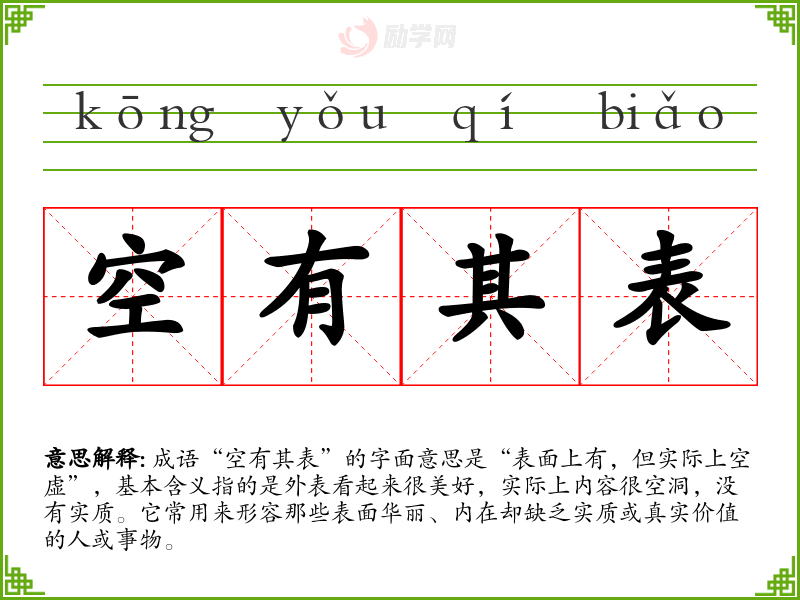 kōng yǒu qí biǎo

空有其表

意思解释:成语“空有其表”的字面意思是“表面上有，但实际上空虚”，基本含义指的是外表看起来很美好，实际上内容很空洞，没有实质。它常用来形容那些表面华丽、内在却缺乏实质或真实价值的人或事物。

励学网